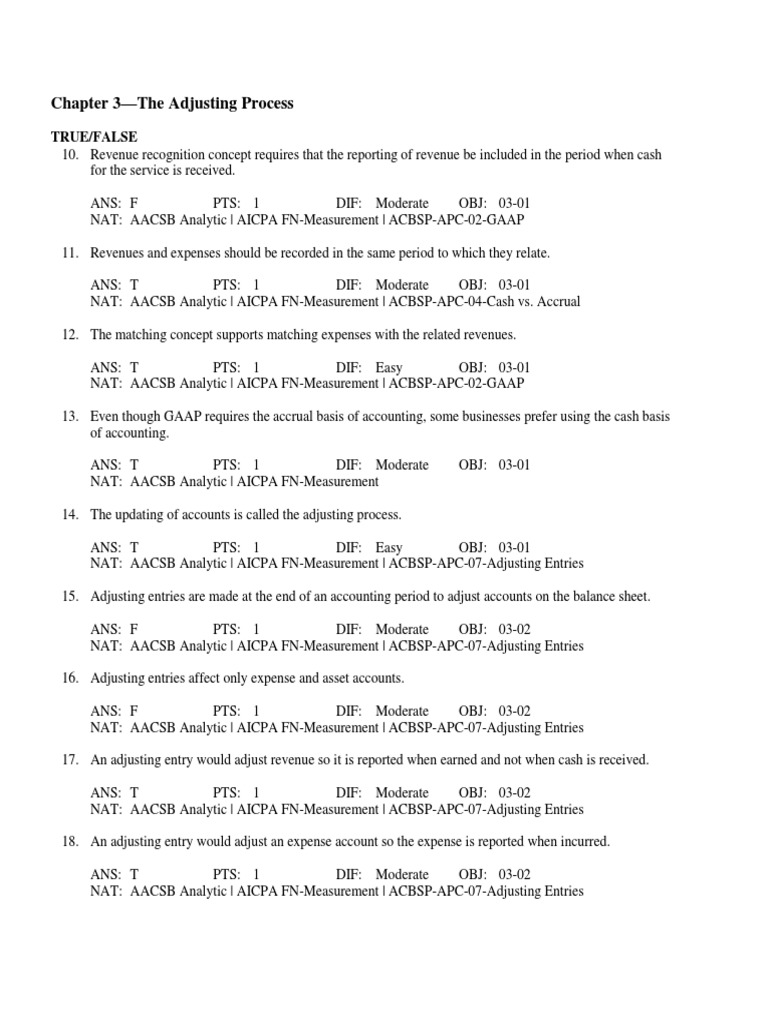 Chapter 3—The Adjusting Process

TRUE/FALSE

10. Revenue recognition concept requires that the reporting of revenue be included in the period when cash for the service is received.

ANS: F PTS: 1 DIF: Moderate OBJ: 03-01
NAT: AACSB Analytic | AICPA FN-Measurement | ACBSP-APC-02-GAAP

11. Revenues and expenses should be recorded in the same period to which they relate.

ANS: T PTS: 1 DIF: Moderate OBJ: 03-01
NAT: AACSB Analytic | AICPA FN-Measurement | ACBSP-APC-04-Cash vs. Accrual

12. The matching concept supports matching expenses with the related revenues.

ANS: T PTS: 1 DIF: Easy OBJ: 03-01
NAT: AACSB Analytic | AICPA FN-Measurement | ACBSP-APC-02-GAAP

13. Even though GAAP requires the accrual basis of accounting, some businesses prefer using the cash basis of accounting.

ANS: T PTS: 1 DIF: Moderate OBJ: 03-01
NAT: AACSB Analytic | AICPA FN-Measurement

14. The updating of accounts is called the adjusting process.

ANS: T PTS: 1 DIF: Easy OBJ: 03-01
NAT: AACSB Analytic | AICPA FN-Measurement | ACBSP-APC-07-Adjusting Entries

15. Adjusting entries are made at the end of an accounting period to adjust accounts on the balance sheet.

ANS: F PTS: 1 DIF: Moderate OBJ: 03-02
NAT: AACSB Analytic | AICPA FN-Measurement | ACBSP-APC-07-Adjusting Entries

16. Adjusting entries affect only expense and asset accounts.

ANS: F PTS: 1 DIF: Moderate OBJ: 03-02
NAT: AACSB Analytic | AICPA FN-Measurement | ACBSP-APC-07-Adjusting Entries

17. An adjusting entry would adjust revenue so it is reported when earned and not when cash is received.

ANS: T PTS: 1 DIF: Moderate OBJ: 03-02
NAT: AACSB Analytic | AICPA FN-Measurement | ACBSP-APC-07-Adjusting Entries

18. An adjusting entry would adjust an expense account so the expense is reported when incurred.

ANS: T PTS: 1 DIF: Moderate OBJ: 03-02
NAT: AACSB Analytic | AICPA FN-Measurement | ACBSP-APC-07-Adjusting Entries